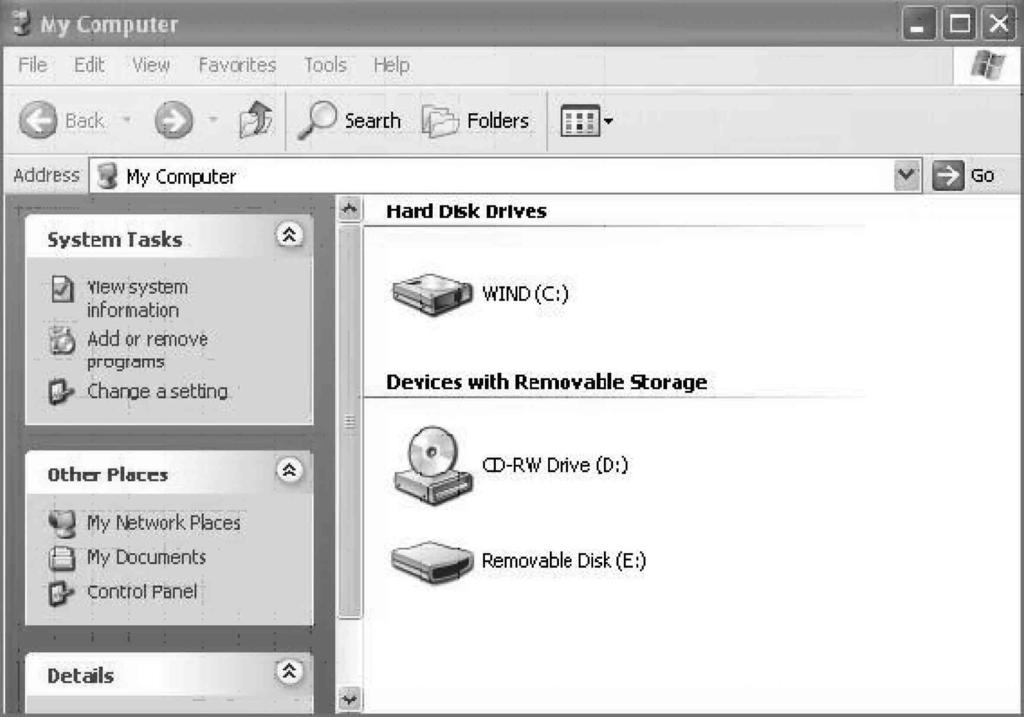 My Computer

File Edit View Favorites Tools Help

Back Search Folders

Address My Computer Go

System Tasks

View system information

Add or remove programs

Change a setting

Other Places

My Network Places

My Documents

Control Panel

Details

Hard Disk Drives

WIND (C:)

Devices with Removable Storage

CD-RW Drive (D:)

Removable Disk (E:)